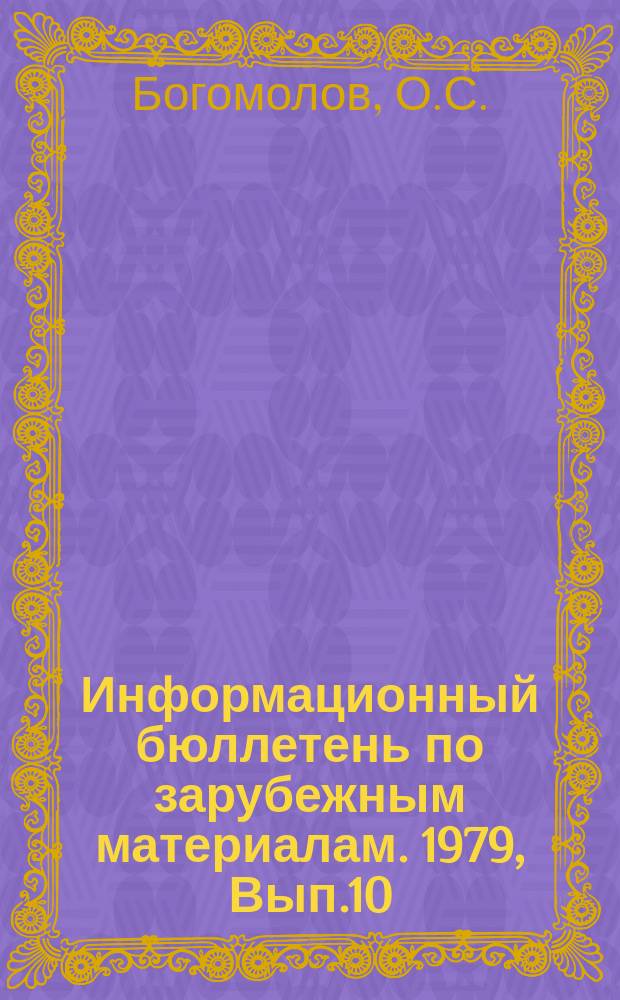 Богомолов, О.С.

Информационный бюллетень по зарубежным материалам. 1979, Вып.10